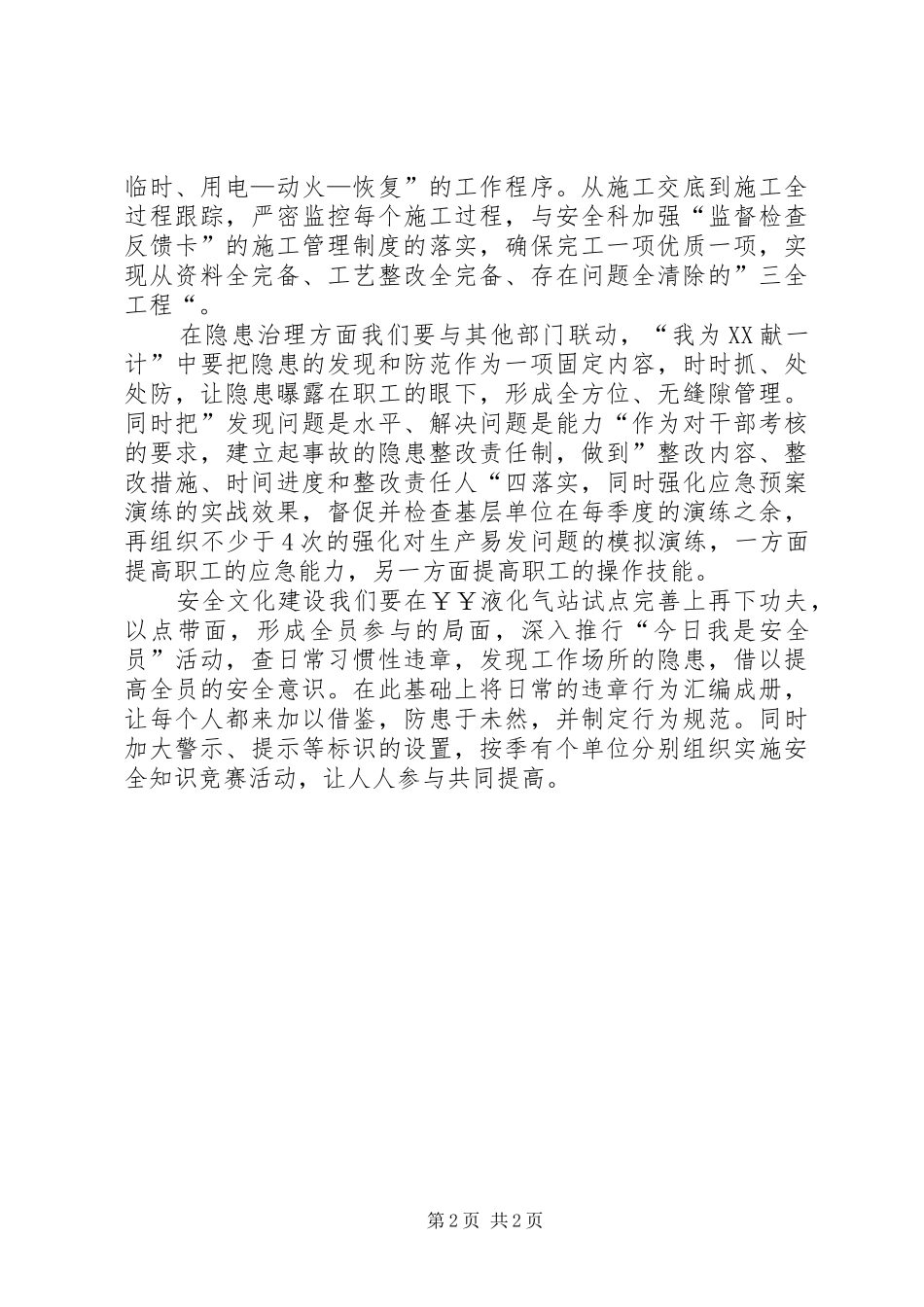 临时、用电—动火—恢复”的工作程序。从施工交底到施工全过程跟踪，严密监控每个施工过程，与安全科加强“监督检查反馈卡”的施工管理制度的落实，确保完工一项优质一项，实现从资料全完备、工艺整改全完备、存在问题全清除的”三全工程“。

在隐患治理方面我们要与其他部门联动，“我为XX献一计”中要把隐患的发现和防范作为一项固定内容，时时抓、处处防，让隐患曝露在职工的眼下，形成全方位、无缝隙管理。同时把”发现问题是水平、解决问题是能力“作为对干部考核的要求，建立起事故的隐患整改责任制，做到”整改内容、整改措施、时间进度和整改责任人“四落实，同时强化应急预案演练的实战效果，督促并检查基层单位在每季度的演练之余，再组织不少于4次的强化对生产易发问题的模拟演练，一方面提高职工的应急能力，另一方面提高职工的操作技能。

安全文化建设我们要在￥￥液化气站试点完善上再下功夫，以点带面，形成全员参与的局面，深入推行“今日我是安全员”活动，查日常习惯性违章，发现工作场所的隐患，借以提高全员的安全意识。在此基础上将日常的违章行为汇编成册，让每个人都来加以借鉴，防患于未然，并制定行为规范。同时加大警示、提示等标识的设置，按季有个单位分别组织实施安全知识竞赛活动，让人人参与共同提高。

第2页 共2页